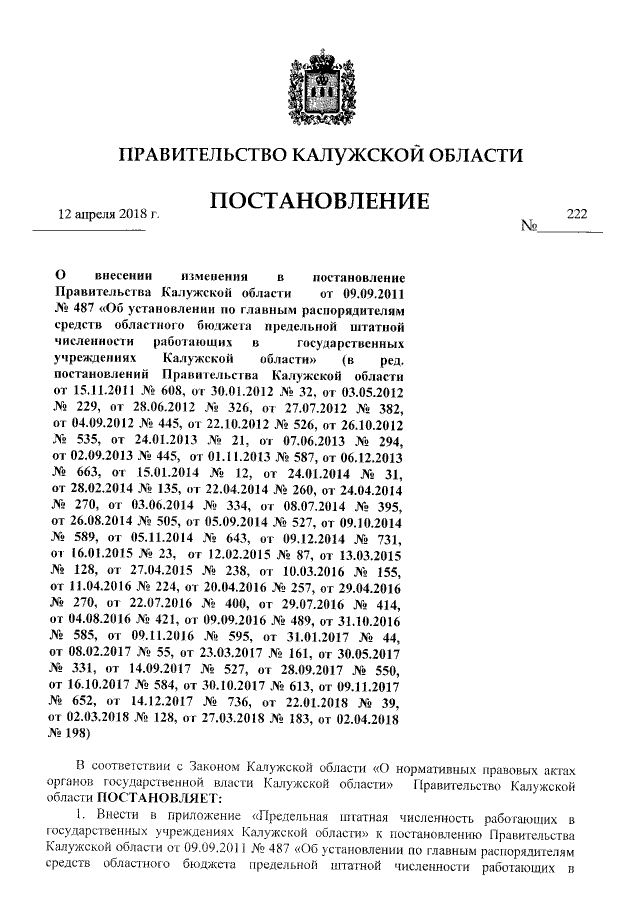 ПРАВИТЕЛЬСТВО КАЛУЖСКОЙ ОБЛАСТИ

ПОСТАНОВЛЕНИЕ

12 апреля 2018 г.

№ 222

О внесении изменения в постановление Правительства Калужской области от 09.09.2011 № 487 «Об установлении по главным распорядителям средств областного бюджета предельной штатной численности работающих в государственных учреждениях Калужской области» (в ред. постановлений Правительства Калужской области от 15.11.2011 № 608, от 30.01.2012 № 32, от 03.05.2012 № 229, от 28.06.2012 № 326, от 27.07.2012 № 382, от 04.09.2012 № 445, от 22.10.2012 № 526, от 26.10.2012 № 535, от 24.01.2013 № 21, от 07.06.2013 № 294, от 02.09.2013 № 445, от 01.11.2013 № 587, от 06.12.2013 № 663, от 15.01.2014 № 12, от 24.01.2014 № 31, от 28.02.2014 № 135, от 22.04.2014 № 260, от 24.04.2014 № 270, от 03.06.2014 № 334, от 08.07.2014 № 395, от 26.08.2014 № 505, от 05.09.2014 № 527, от 09.10.2014 № 589, от 05.11.2014 № 643, от 09.12.2014 № 731, от 16.01.2015 № 23, от 12.02.2015 № 87, от 13.03.2015 № 128, от 27.04.2015 № 238, от 10.03.2016 № 155, от 11.04.2016 № 224, от 20.04.2016 № 257, от 29.04.2016 № 270, от 22.07.2016 № 400, от 29.07.2016 № 414, от 04.08.2016 № 421, от 09.09.2016 № 489, от 31.10.2016 № 585, от 09.11.2016 № 595, от 31.01.2017 № 44, от 08.02.2017 № 55, от 23.03.2017 № 161, от 30.05.2017 № 331, от 14.09.2017 № 527, от 28.09.2017 № 550, от 16.10.2017 № 584, от 30.10.2017 № 613, от 09.11.2017 № 652, от 14.12.2017 № 736, от 22.01.2018 № 39, от 02.03.2018 № 128, от 27.03.2018 № 183, от 02.04.2018 № 198)

В соответствии с Законом Калужской области «О нормативных правовых актах органов государственной власти Калужской области» Правительство Калужской области ПОСТАНОВЛЯЕТ:

1. Внести в приложение «Предельная штатная численность работающих в государственных учреждениях Калужской области» к постановлению Правительства Калужской области от 09.09.2011 № 487 «Об установлении по главным распорядителям средств областного бюджета предельной штатной численности работающих в